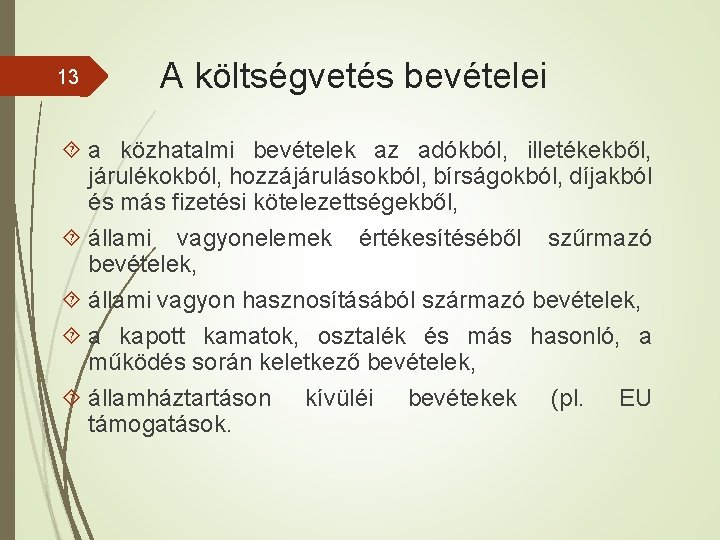 13

A költségvetés bevételei

a közhatalmi bevételek az adókból, illetékekből, járulékokból, hozzájárulásokból, bírságokból, díjakból és más fizetési kötelezettségekből,

állami vagyonelemek értékesítéséből szűrmazó bevételek,

állami vagyon hasznosításából származó bevételek,

a kapott kamatok, osztalék és más hasonló, a működés során keletkező bevételek,

államháztartáson kívüléi bevétekek (pl. EU támogatások.